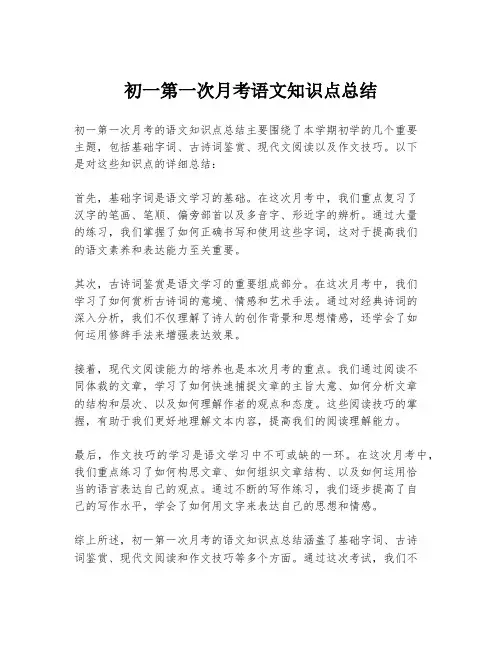 初一第一次月考语文知识点总结

初一第一次月考的语文知识点总结主要围绕了本学期初学的几个重要主题，包括基础字词、古诗词鉴赏、现代文阅读以及作文技巧。以下是对这些知识点的详细总结：

首先，基础字词是语文学习的基础。在这次月考中，我们重点复习了汉字的笔画、笔顺、偏旁部首以及多音字、形近字的辨析。通过大量的练习，我们掌握了如何正确书写和使用这些字词，这对于提高我们的语文素养和表达能力至关重要。

其次，古诗词鉴赏是语文学习的重要组成部分。在这次月考中，我们学习了如何赏析古诗词的意境、情感和艺术手法。通过对经典诗词的深入分析，我们不仅理解了诗人的创作背景和思想情感，还学会了如何运用修辞手法来增强表达效果。

接着，现代文阅读能力的培养也是本次月考的重点。我们通过阅读不同体裁的文章，学习了如何快速捕捉文章的主旨大意、如何分析文章的结构和层次、以及如何理解作者的观点和态度。这些阅读技巧的掌握，有助于我们更好地理解文本内容，提高我们的阅读理解能力。

最后，作文技巧的学习是语文学习中不可或缺的一环。在这次月考中，我们重点练习了如何构思文章、如何组织文章结构、以及如何运用恰当的语言表达自己的观点。通过不断的写作练习，我们逐步提高了自己的写作水平，学会了如何用文字来表达自己的思想和情感。

综上所述，初一第一次月考的语文知识点总结涵盖了基础字词、古诗词鉴赏、现代文阅读和作文技巧等多个方面。通过这次考试，我们不